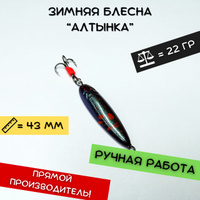 ЗИМНЯЯ БЛЕСНА
"АЛТЫНКА"

= 22 ГР

= 43 ММ

РУЧНАЯ РАБОТА

ПРЯМОЙ
ПРОИЗВОДИТЕЛЬ!